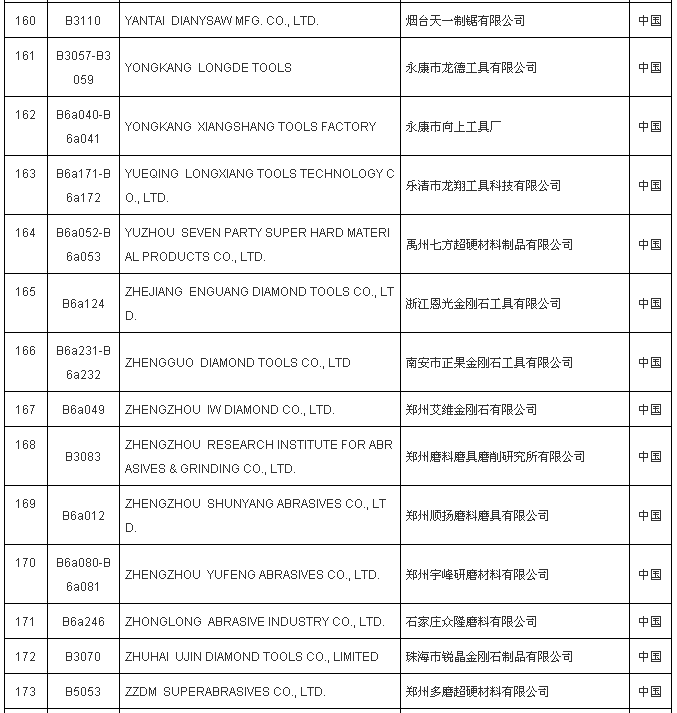 | 160 | B3110 | YANTAI DIANYSAW MFG. CO., LTD. | 烟台天一制锯有限公司 | 中国 |
|---|---|---|---|---|
| 161 | B3057-B3059 | YONGKANG LONGDE TOOLS | 永康市龙德工具有限公司 | 中国 |
| 162 | B6a040-B6a041 | YONGKANG XIANGSHANG TOOLS FACTORY | 永康市向上工具厂 | 中国 |
| 163 | B6a171-B6a172 | YUEQING LONGXIANG TOOLS TECHNOLOGY CO., LTD. | 乐清市龙翔工具科技有限公司 | 中国 |
| 164 | B6a052-B6a053 | YUZHOU SEVEN PARTY SUPER HARD MATERIAL PRODUCTS CO., LTD. | 禹州七方超硬材料制品有限公司 | 中国 |
| 165 | B6a124 | ZHEJIANG ENGUANG DIAMOND TOOLS CO., LTD. | 浙江恩光金刚石工具有限公司 | 中国 |
| 166 | B6a231-B6a232 | ZHENGGUO DIAMOND TOOLS CO., LTD | 南安市正果金刚石工具有限公司 | 中国 |
| 167 | B6a049 | ZHENGZHOU IW DIAMOND CO., LTD. | 郑州艾维金刚石有限公司 | 中国 |
| 168 | B3083 | ZHENGZHOU RESEARCH INSTITUTE FOR ABRASIVES & GRINDING CO., LTD. | 郑州磨料磨具磨削研究所有限公司 | 中国 |
| 169 | B6a012 | ZHENGZHOU SHUNYANG ABRASIVES CO., LTD. | 郑州顺扬磨料磨具有限公司 | 中国 |
| 170 | B6a080-B6a081 | ZHENGZHOU YUFENG ABRASIVES CO., LTD. | 郑州宇峰研磨材料有限公司 | 中国 |
| 171 | B6a246 | ZHONGLONG ABRASIVE INDUSTRY CO., LTD. | 石家庄众隆磨料有限公司 | 中国 |
| 172 | B3070 | ZHUHAI UJIN DIAMOND TOOLS CO., LIMITED | 珠海市锐晶金刚石制品有限公司 | 中国 |
| 173 | B5053 | ZZDM SUPERABRASIVES CO., LTD. | 郑州多磨超硬材料有限公司 | 中国 |